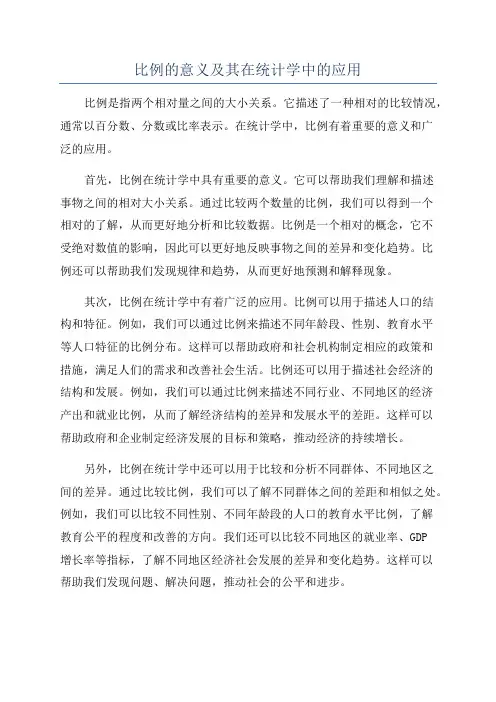 比例的意义及其在统计学中的应用

比例是指两个相对量之间的大小关系。它描述了一种相对的比较情况，通常以百分数、分数或比率表示。在统计学中，比例有着重要的意义和广泛的应用。

首先，比例在统计学中具有重要的意义。它可以帮助我们理解和描述事物之间的相对大小关系。通过比较两个数量的比例，我们可以得到一个相对的了解，从而更好地分析和比较数据。比例是一个相对的概念，它不受绝对数值的影响，因此可以更好地反映事物之间的差异和变化趋势。比例还可以帮助我们发现规律和趋势，从而更好地预测和解释现象。

其次，比例在统计学中有着广泛的应用。比例可以用于描述人口的结构和特征。例如，我们可以通过比例来描述不同年龄段、性别、教育水平等人口特征的比例分布。这样可以帮助政府和社会机构制定相应的政策和措施，满足人们的需求和改善社会生活。比例还可以用于描述社会经济的结构和发展。例如，我们可以通过比例来描述不同行业、不同地区的经济产出和就业比例，从而了解经济结构的差异和发展水平的差距。这样可以帮助政府和企业制定经济发展的目标和策略，推动经济的持续增长。

另外，比例在统计学中还可以用于比较和分析不同群体、不同地区之间的差异。通过比较比例，我们可以了解不同群体之间的差距和相似之处。例如，我们可以比较不同性别、不同年龄段的人口的教育水平比例，了解教育公平的程度和改善的方向。我们还可以比较不同地区的就业率、GDP增长率等指标，了解不同地区经济社会发展的差异和变化趋势。这样可以帮助我们发现问题、解决问题，推动社会的公平和进步。